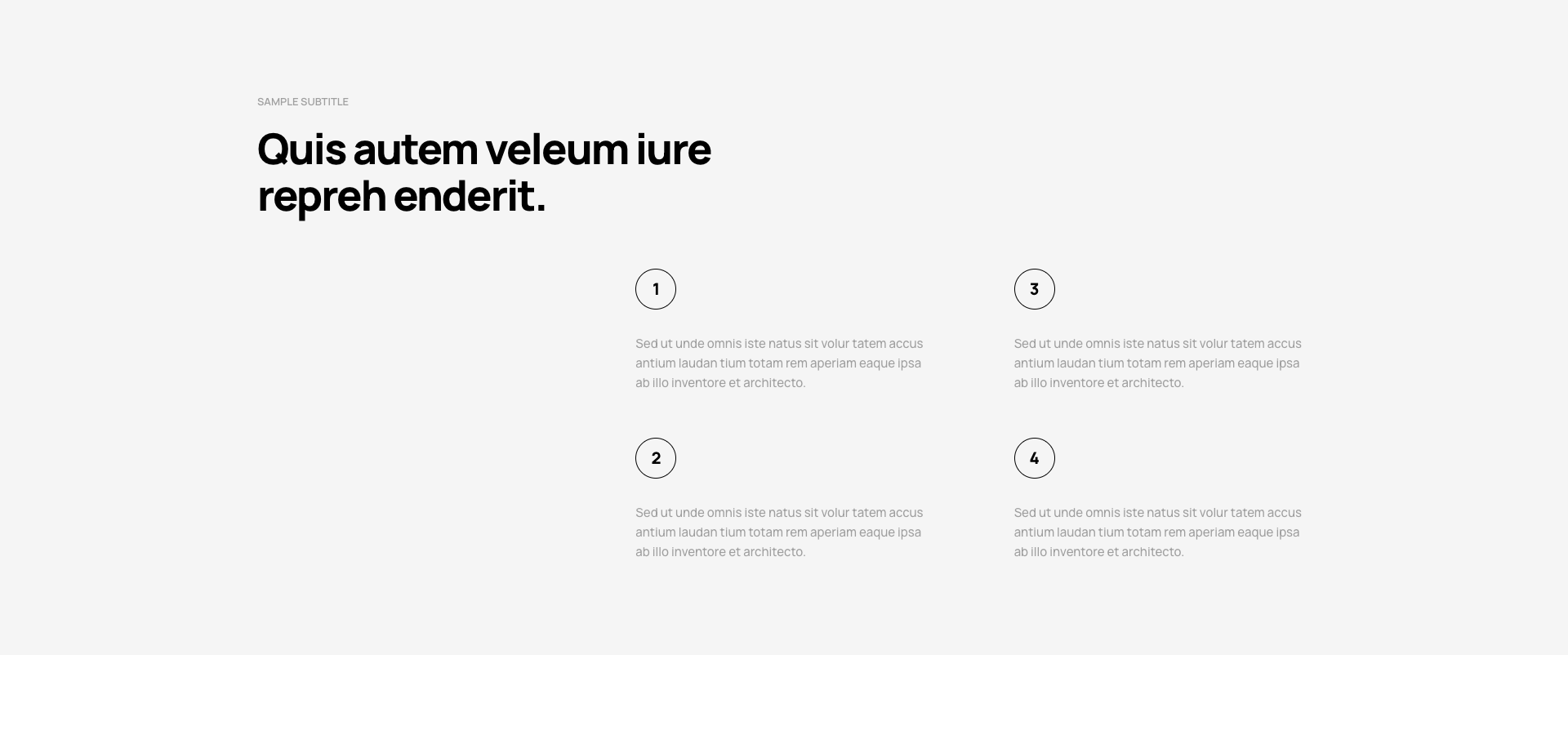 SAMPLE SUBTITLE

Quis autem veleum iure repreh enderit.

1

Sed ut unde omnis iste natus sit volur tatem accus antium laudan tium totam rem aperiam eaque ipsa ab illo inventore et architecto.

2

Sed ut unde omnis iste natus sit volur tatem accus antium laudan tium totam rem aperiam eaque ipsa ab illo inventore et architecto.

3

Sed ut unde omnis iste natus sit volur tatem accus antium laudan tium totam rem aperiam eaque ipsa ab illo inventore et architecto.

4

Sed ut unde omnis iste natus sit volur tatem accus antium laudan tium totam rem aperiam eaque ipsa ab illo inventore et architecto.